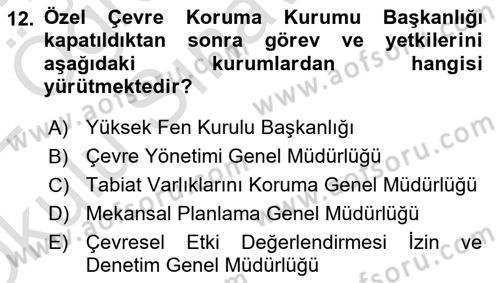 12. Özel Çevre Koruma Kurumu Başkanlığı kapatıldıktan sonra görev ve yetkilerini aşağıdaki kurumlardan hangisi yürütmektedir?

A) Yüksek Fen Kurulu Başkanlığı
B) Çevre Yönetimi Genel Müdürlüğü
C) Tabiat Varlıklarını Koruma Genel Müdürlüğü
D) Mekansal Planlama Genel Müdürlüğü
E) Çevresel Etki Değerlendirmesi İzin ve Denetim Genel Müdürlüğü

www.aofsoru.com